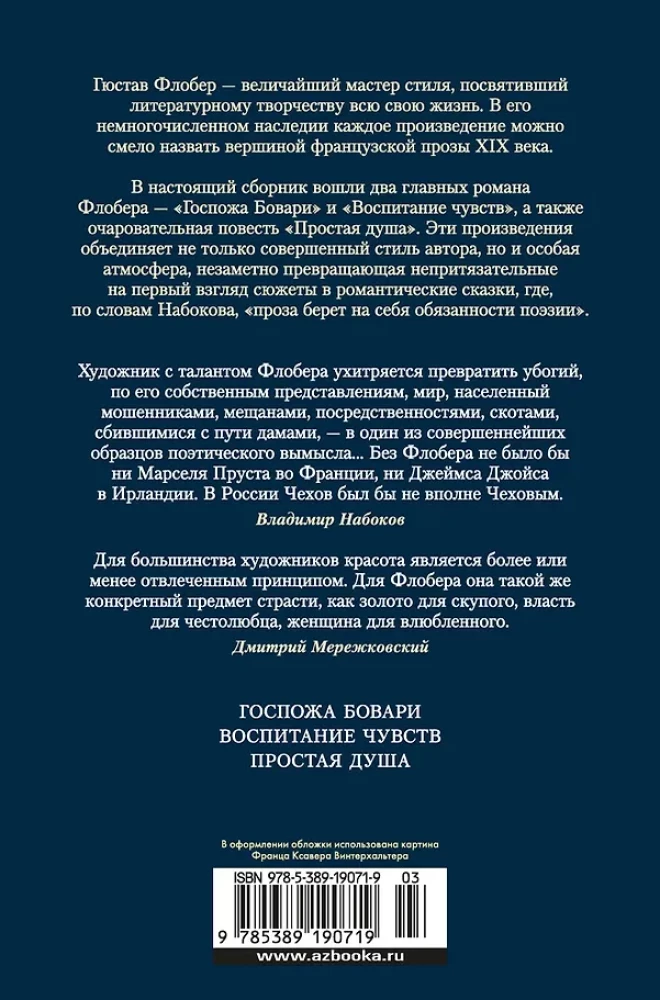 Гюстав Флобер — величайший мастер стиля, посвятивший литературному творчеству всю свою жизнь. В его немногочисленном наследии каждое произведение можно смело назвать вершиной французской прозы XIX века.

В настоящий сборник вошли два главных романа Флобера — «Госпожа Бовари» и «Воспитание чувств», а также очаровательная повесть «Простая душа». Эти произведения объединяет не только совершенный стиль автора, но и особая атмосфера, незаметно превращающая непритязательные на первый взгляд сюжеты в романтические сказки, где, по словам Набокова, «проза берет на себя обязанности поэзии».

Художник с талантом Флобера ухитряется превратить убогий, по его собственным представлениям, мир, населенный мошенниками, мещанами, посредственностями, скотами, сбившимися с пути дамами, — в один из совершеннейших образцов поэтического вымысла... Без Флобера не было бы ни Марселя Пруста во Франции, ни Джеймса Джойса в Ирландии. В России Чехов был бы не вполне Чеховым.

Владимир Набоков

Для большинства художников красота является более или менее отвлеченным принципом. Для Флобера она такой же конкретный предмет страсти, как золото для скупого, власть для честолюбца, женщина для влюбленного.

Дмитрий Мережковский

ГОСПОЖА БОВАРИ
ВОСПИТАНИЕ ЧУВСТВ
ПРОСТАЯ ДУША

В оформлении обложки использована картина Франца Ксавера Винтерхальтера

ISBN 978-5-389-19071-9 03

9 785389 190719

www.azbooka.ru